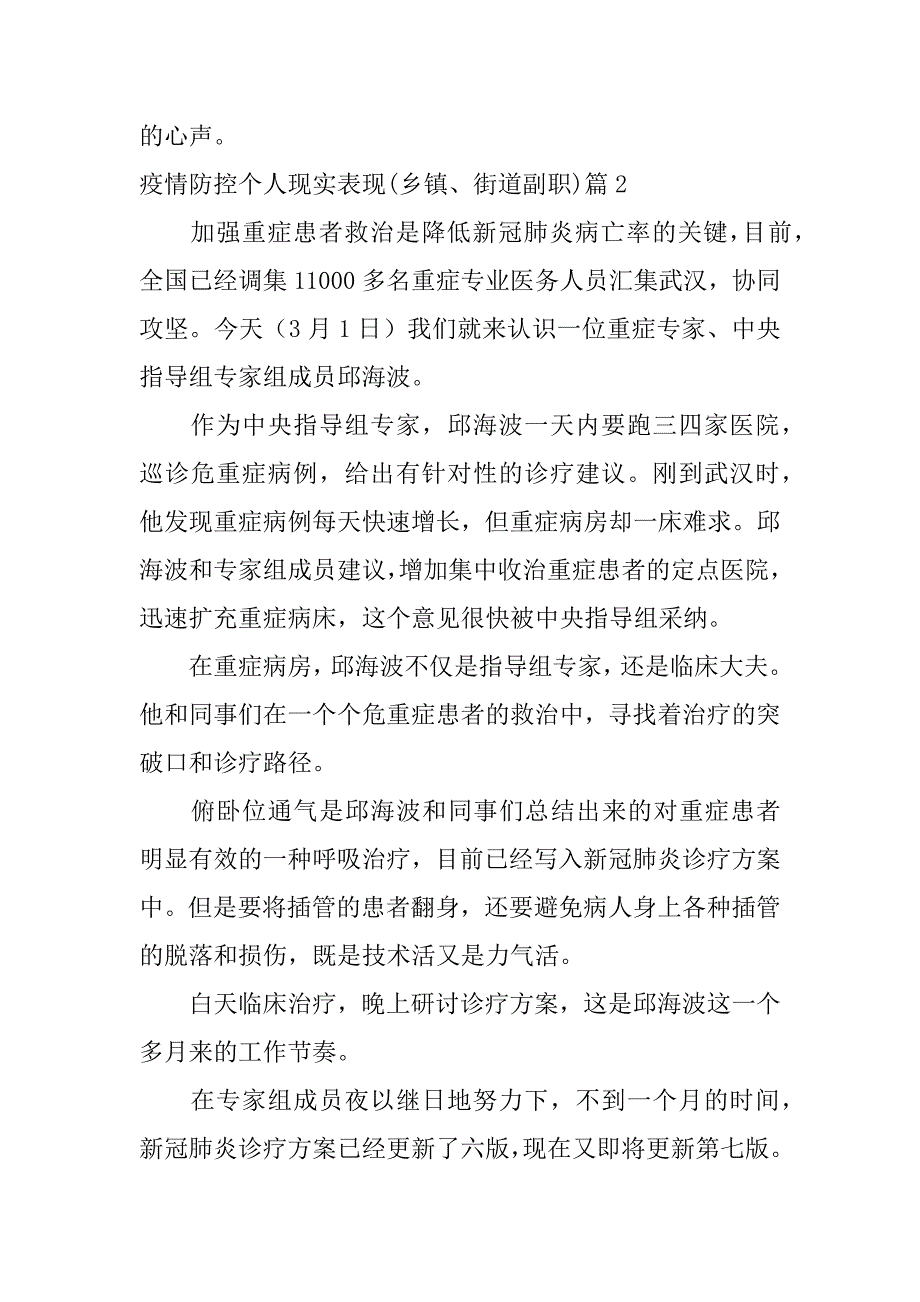 的心声。

疫情防控个人现实表现(乡镇、街道副职)篇 2

加强重症患者救治是降低新冠肺炎病亡率的关键，目前，全国已经调集 11000 多名重症专业医务人员汇集武汉，协同攻坚。今天（3 月 1 日）我们就来认识一位重症专家、中央指导组专家组成员邱海波。

作为中央指导组专家，邱海波一天内要跑三四家医院，巡诊危重症病例，给出有针对性的诊疗建议。刚到武汉时，他发现重症病例每天快速增长，但重症病房却一床难求。邱海波和专家组成员建议，增加集中收治重症患者的定点医院，迅速扩充重症病床，这个意见很快被中央指导组采纳。

在重症病房，邱海波不仅是指导组专家，还是临床大夫。他和同事们在一个个危重症患者的救治中，寻找着治疗的突破口和诊疗路径。

俯卧位通气是邱海波和同事们总结出来的对重症患者明显有效的一种呼吸治疗，目前已经写入新冠肺炎诊疗方案中。但是要将插管的患者翻身，还要避免病人身上各种插管的脱落和损伤，既是技术活又是力气活。

白天临床治疗，晚上研讨诊疗方案，这是邱海波这一个多月来的工作节奏。

在专家组成员夜以继日地努力下，不到一个月的时间，新冠肺炎诊疗方案已经更新了六版，现在又即将更新第七版。